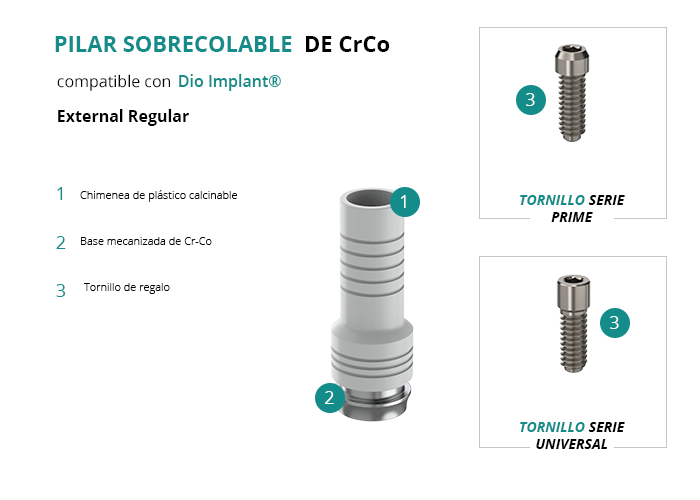 PILAR SOBRECOLABLE DE CrCo

compatible con Dio Implant®

External Regular

1 Chimenea de plástico calcinable

2 Base mecanizada de Cr-Co

3 Tornillo de regalo

1

2

3

TORNILLO SERIE PRIME

3

TORNILLO SERIE UNIVERSAL